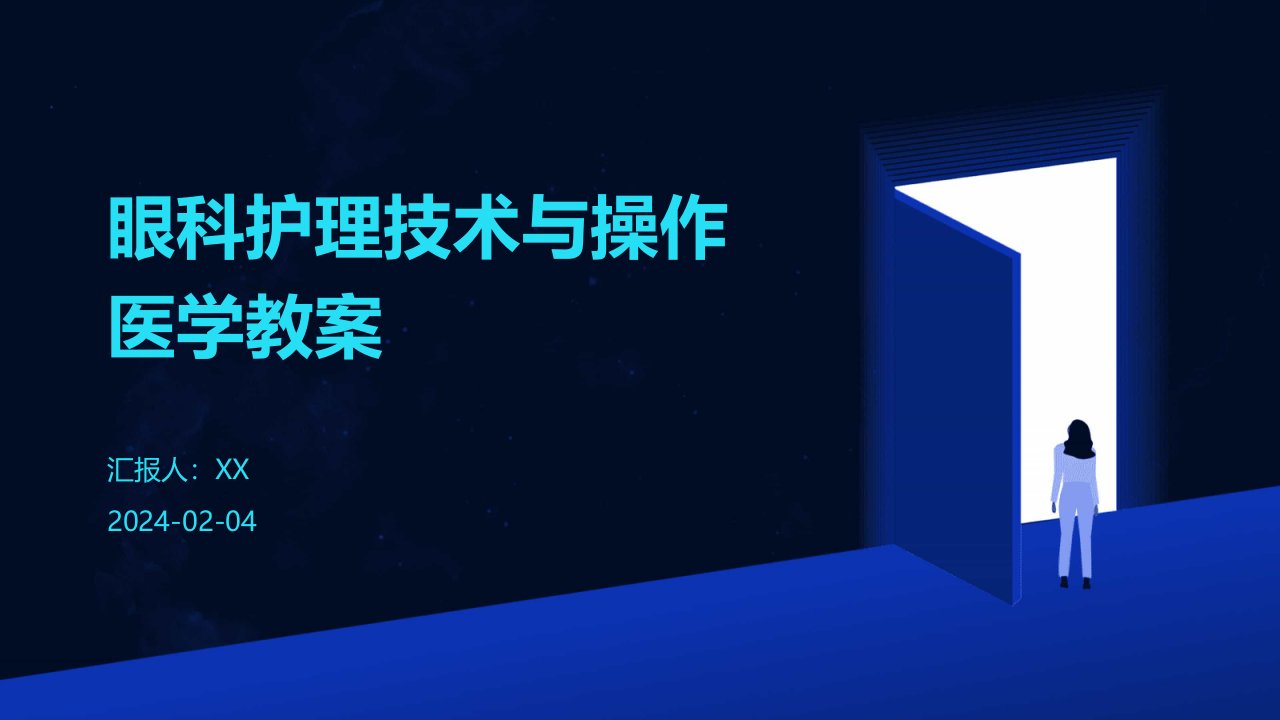 眼科护理技术与操作医学教案

汇报人：XX

2024-02-04